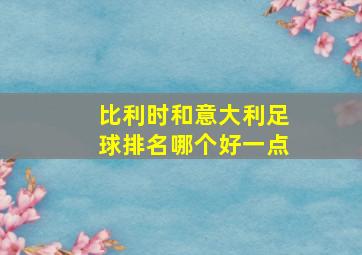 比利时和意大利足球排名哪个好一点